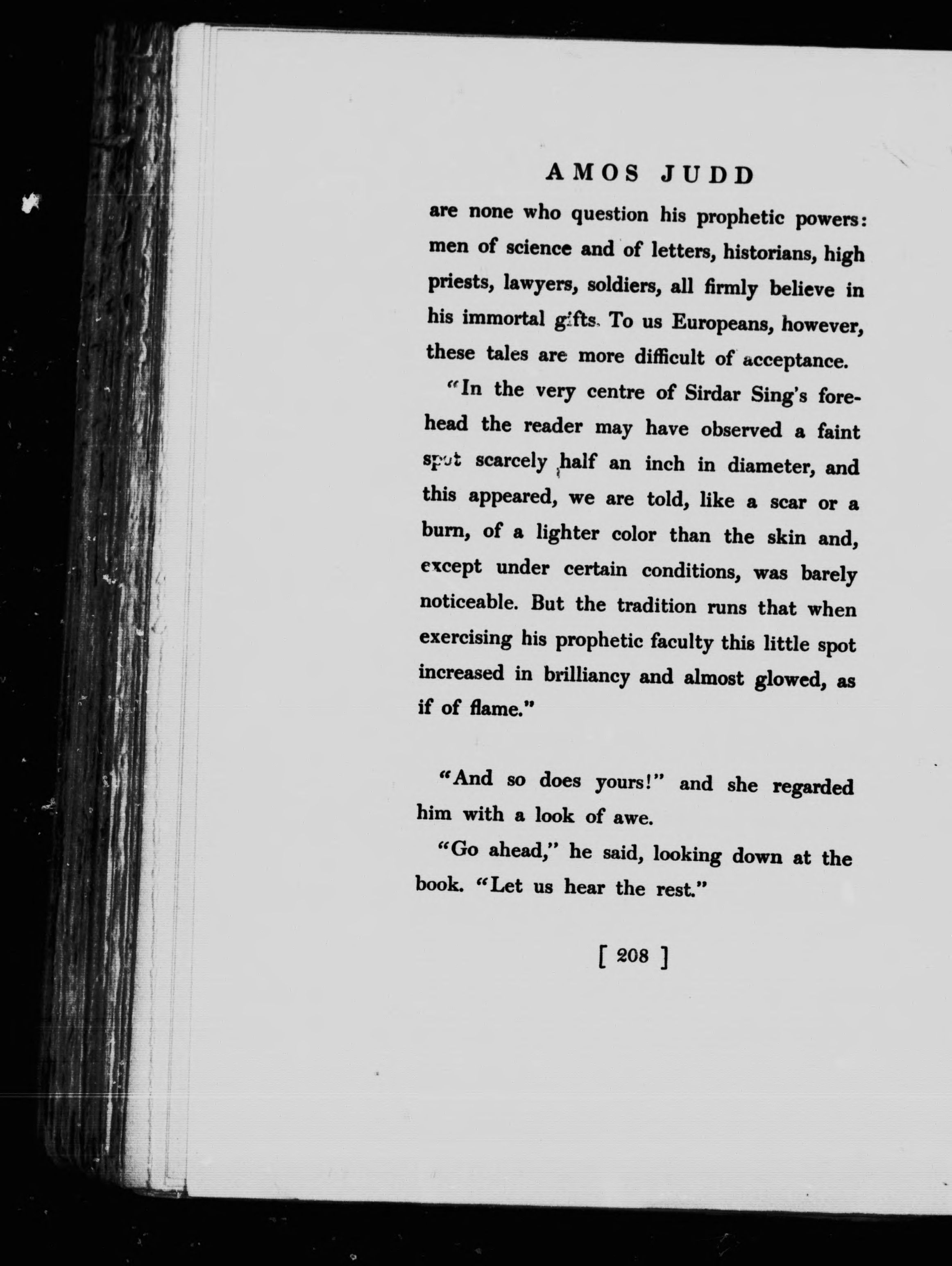 AMOS JUDD

are none who question his prophetic powers: men of science and of letters, historians, high priests, lawyers, soldiers, all firmly believe in his immortal gifts. To us Europeans, however, these tales are more difficult of acceptance.

"In the very centre of Sirdar Sing's forehead the reader may have observed a faint spot scarcely half an inch in diameter, and this appeared, we are told, like a scar or a burn, of a lighter color than the skin and, except under certain conditions, was barely noticeable. But the tradition runs that when exercising his prophetic faculty this little spot increased in brilliancy and almost glowed, as if of flame."

"And so does yours!" and she regarded him with a look of awe.

"Go ahead," he said, looking down at the book. "Let us hear the rest."

[ 208 ]